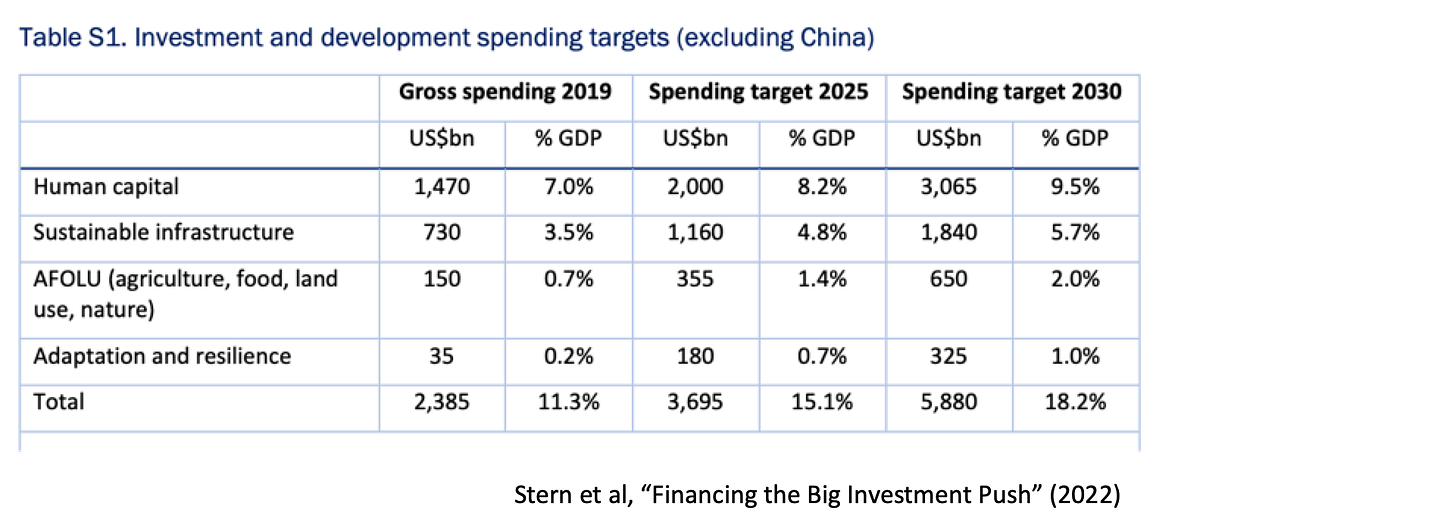 Table S1. Investment and development spending targets (excluding China)

| | Gross spending 2019 | | Spending target 2025 | | Spending target 2030 | |
|---|---|---|---|---|---|---|
| | US$bn | % GDP | US$bn | % GDP | US$bn | % GDP |
| Human capital | 1,470 | 7.0% | 2,000 | 8.2% | 3,065 | 9.5% |
| Sustainable infrastructure | 730 | 3.5% | 1,160 | 4.8% | 1,840 | 5.7% |
| AFOLU (agriculture, food, land use, nature) | 150 | 0.7% | 355 | 1.4% | 650 | 2.0% |
| Adaptation and resilience | 35 | 0.2% | 180 | 0.7% | 325 | 1.0% |
| Total | 2,385 | 11.3% | 3,695 | 15.1% | 5,880 | 18.2% |

Stern et al, “Financing the Big Investment Push” (2022)